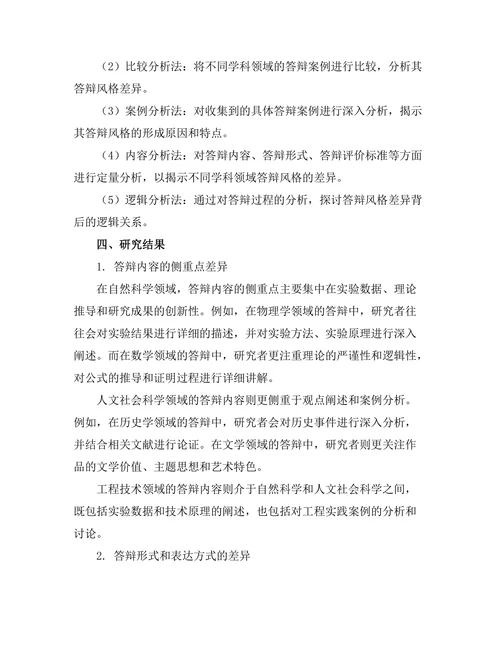 （2）比较分析法：将不同学科领域的答辩案例进行比较，分析其答辩风格差异。

（3）案例分析法：对收集到的具体答辩案例进行深入分析，揭示其答辩风格的形成原因和特点。

（4）内容分析法：对答辩内容、答辩形式、答辩评价标准等方面进行定量分析，以揭示不同学科领域答辩风格的差异。

（5）逻辑分析法：通过对答辩过程的分析，探讨答辩风格差异背后的逻辑关系。

四、研究结果

1. 答辩内容的侧重点差异

在自然科学领域，答辩内容的侧重点主要集中在实验数据、理论推导和研究成果的创新性。例如，在物理学领域的答辩中，研究者往往会对实验结果进行详细的描述，并对实验方法、实验原理进行深入阐述。而在数学领域的答辩中，研究者更注重理论的严谨性和逻辑性，对公式的推导和证明过程进行详细讲解。

人文社会科学领域的答辩内容则更侧重于观点阐述和案例分析。例如，在历史学领域的答辩中，研究者会对历史事件进行深入分析，并结合相关文献进行论证。在文学领域的答辩中，研究者则更关注作品的文学价值、主题思想和艺术特色。

工程技术领域的答辩内容则介于自然科学和人文社会科学之间，既包括实验数据和技术原理的阐述，也包括对工程实践案例的分析和讨论。

2. 答辩形式和表达方式的差异